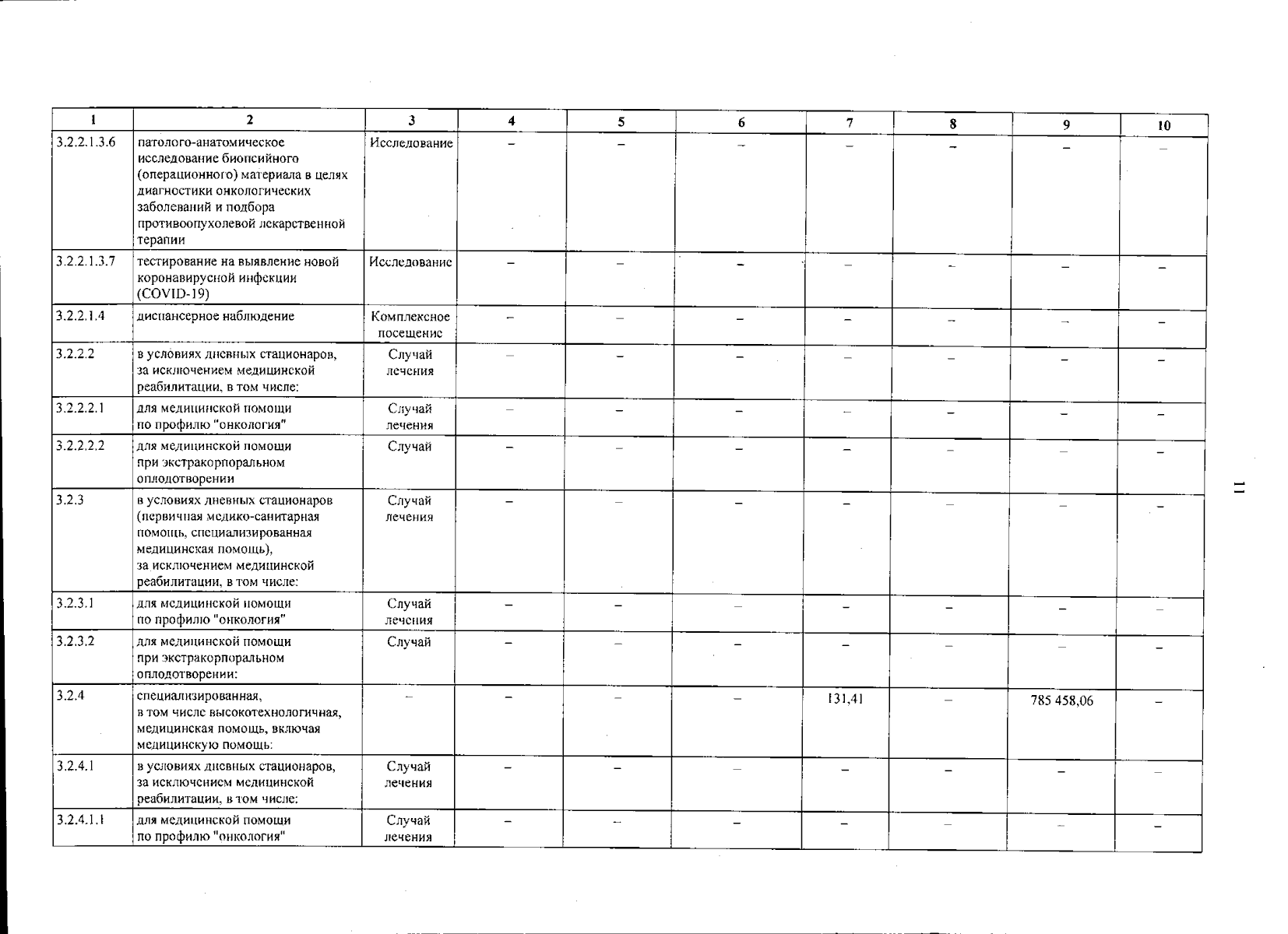 | 1 | 2 | 3 | 4 | 5 | 6 | 7 | 8 | 9 | 10 |
|---|---|---|---|---|---|---|---|---|---|
| 3.2.2.1.3.6 | патолого-анатомическое исследование биопсийного (операционного) материала в целях диагностики онкологических заболеваний и подбора противоопухолевой лекарственной терапии | Исследование | – | – | – | – | – | – | – |
| 3.2.2.1.3.7 | тестирование на выявление новой коронавирусной инфекции (COVID-19) | Исследование | – | – | – | – | – | – | – |
| 3.2.2.1.4 | диспансерное наблюдение | Комплексное посещение | – | – | – | – | – | – | – |
| 3.2.2.2 | в условиях дневных стационаров, за исключением медицинской реабилитации, в том числе: | Случай лечения | – | – | – | – | – | – | – |
| 3.2.2.2.1 | для медицинской помощи по профилю "онкология" | Случай лечения | – | – | – | – | – | – | – |
| 3.2.2.2.2 | для медицинской помощи при экстракорпоральном оплодотворении | Случай | – | – | – | – | – | – | – |
| 3.2.3 | в условиях дневных стационаров (первичная медико-санитарная помощь, специализированная медицинская помощь), за исключением медицинской реабилитации, в том числе: | Случай лечения | – | – | – | – | – | – | – |
| 3.2.3.1 | для медицинской помощи по профилю "онкология" | Случай лечения | – | – | – | – | – | – | – |
| 3.2.3.2 | для медицинской помощи при экстракорпоральном оплодотворении: | Случай | – | – | – | – | – | – | – |
| 3.2.4 | специализированная, в том числе высокотехнологичная, медицинская помощь, включая медицинскую помощь: | – | – | – | – | 131,41 | – | 785 458,06 | – |
| 3.2.4.1 | в условиях дневных стационаров, за исключением медицинской реабилитации, в том числе: | Случай лечения | – | – | – | – | – | – | – |
| 3.2.4.1.1 | для медицинской помощи по профилю "онкология" | Случай лечения | – | – | – | – | – | – | – |

11